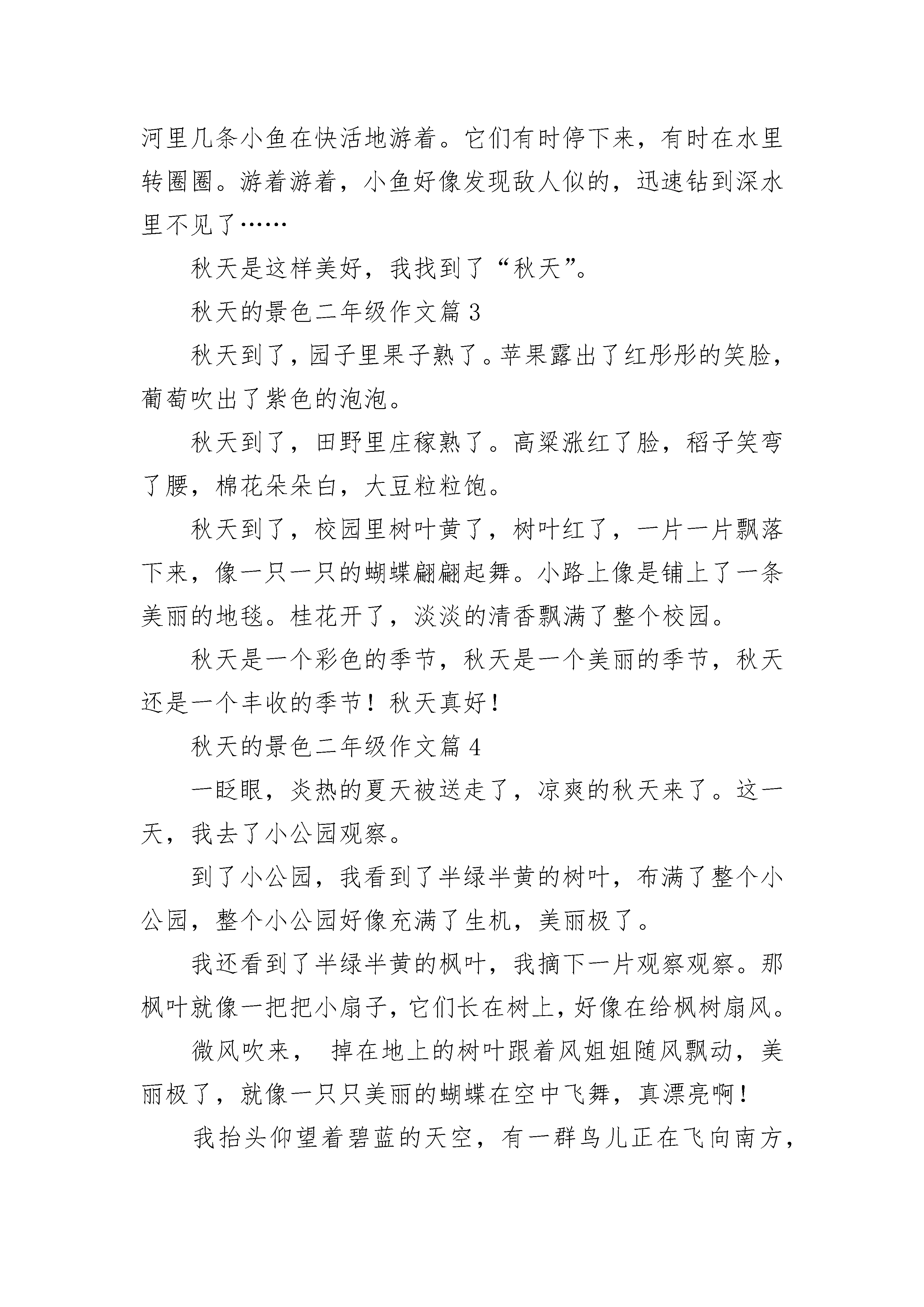 河里几条小鱼在快活地游着。它们有时停下来，有时在水里转圈圈。游着游着，小鱼好像发现敌人似的，迅速钻到深水里不见了……

秋天是这样美好，我找到了“秋天”。

秋天的景色二年级作文篇 3

秋天到了，园子里果子熟了。苹果露出了红彤彤的笑脸，葡萄吹出了紫色的泡泡。

秋天到了，田野里庄稼熟了。高粱涨红了脸，稻子笑弯了腰，棉花朵朵白，大豆粒粒饱。

秋天到了，校园里树叶黄了，树叶红了，一片一片飘落下来，像一只一只的蝴蝶翩翩起舞。小路上像是铺上了一条美丽的地毯。桂花开了，淡淡的清香飘满了整个校园。

秋天是一个彩色的季节，秋天是一个美丽的季节，秋天还是一个丰收的季节！秋天真好！

秋天的景色二年级作文篇 4

一眨眼，炎热的夏天被送走了，凉爽的秋天来了。这一天，我去了小公园观察。

到了小公园，我看到了半绿半黄的树叶，布满了整个小公园，整个小公园好像充满了生机，美丽极了。

我还看到了半绿半黄的枫叶，我摘下一片观察观察。那枫叶就像一把把小扇子，它们长在树上，好像在给枫树扇风。

微风吹来， 掉在地上的树叶跟着风姐姐随风飘动，美丽极了，就像一只只美丽的蝴蝶在空中飞舞，真漂亮啊！

我抬头仰望着碧蓝的天空，有一群鸟儿正在飞向南方，